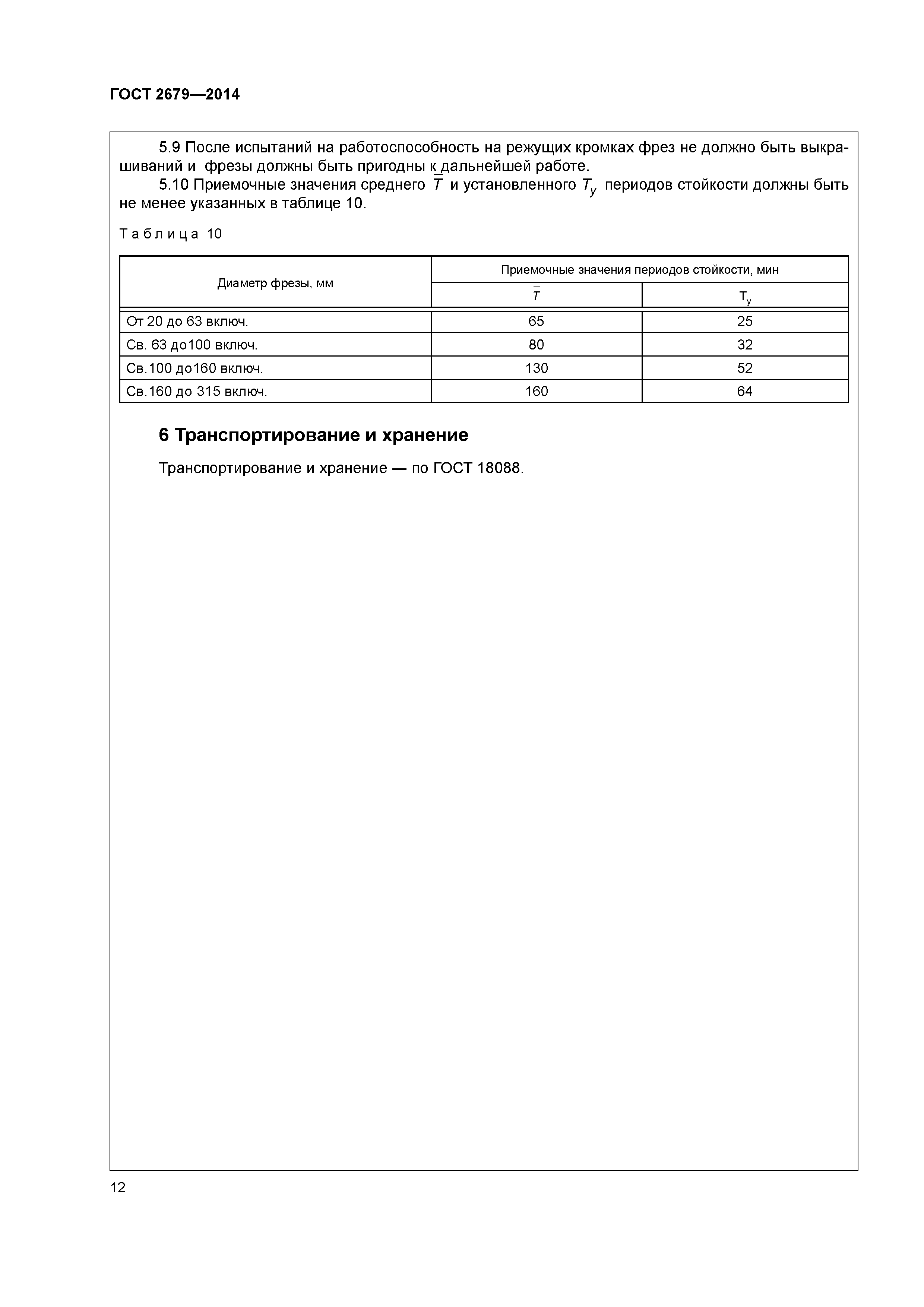 ГОСТ 2679—2014

5.9 После испытаний на работоспособность на режущих кромках фрез не должно быть выкрашиваний и фрезы должны быть пригодны к дальнейшей работе.

5.10 Приемочные значения среднего $\overline{T}$ и установленного $T_y$ периодов стойкости должны быть не менее указанных в таблице 10.

Таблица 10

| Диаметр фрезы, мм | Приемочные значения периодов стойкости, мин | |
|---|---|---|
| | $\overline{T}$ | $T_y$ |
| От 20 до 63 включ. | 65 | 25 |
| Св. 63 до100 включ. | 80 | 32 |
| Св.100 до160 включ. | 130 | 52 |
| Св.160 до 315 включ. | 160 | 64 |

6 Транспортирование и хранение

Транспортирование и хранение — по ГОСТ 18088.

12